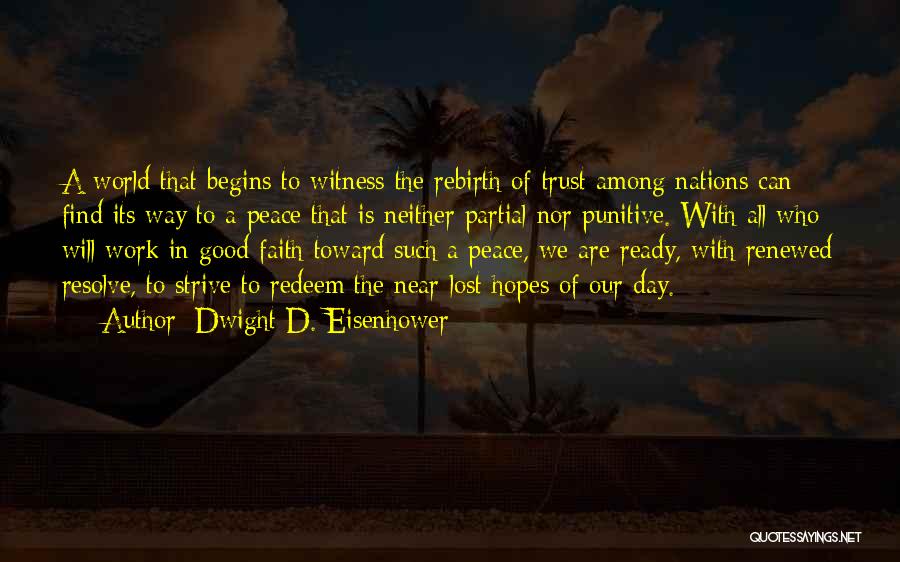 A world that begins to witness the rebirth of trust among nations can find its way to a peace that is neither partial nor punitive. With all who will work in good faith toward such a peace, we are ready, with renewed resolve, to strive to redeem the near-lost hopes of our day.

— Author: Dwight D. Eisenhower

QUOTESSAYINGS.NET